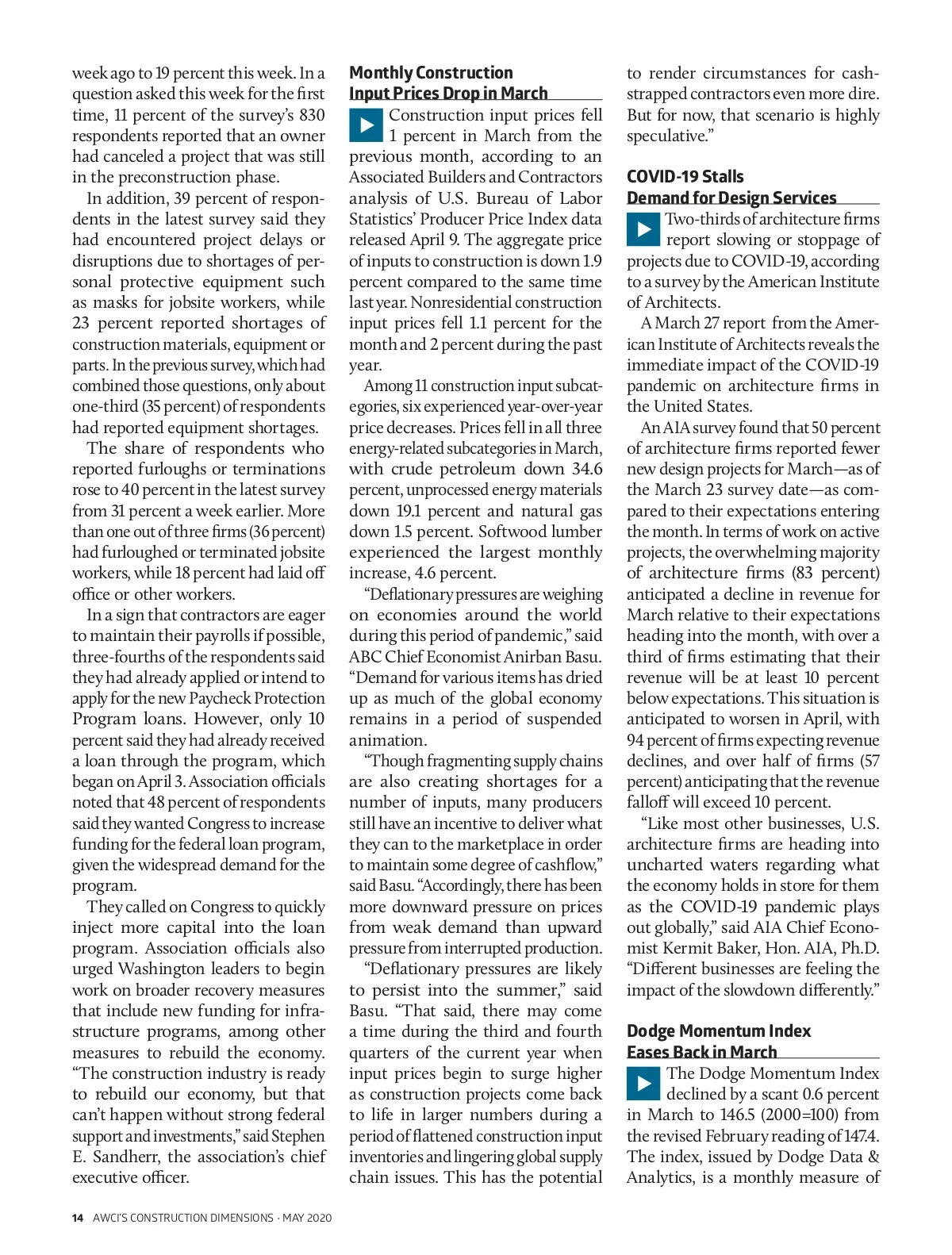 week ago to 19 percent this week. In a question asked this week for the first time, 11 percent of the survey's 830 respondents reported that an owner had canceled a project that was still in the preconstruction phase.

In addition, 39 percent of respondents in the latest survey said they had encountered project delays or disruptions due to shortages of personal protective equipment such as masks for jobsite workers, while 23 percent reported shortages of construction materials, equipment or parts. In the previous survey, which had combined those questions, only about one-third (35 percent) of respondents had reported equipment shortages.

The share of respondents who reported furloughs or terminations rose to 40 percent in the latest survey from 31 percent a week earlier. More than one out of three firms (36 percent) had furloughed or terminated jobsite workers, while 18 percent had laid off office or other workers.

In a sign that contractors are eager to maintain their payrolls if possible, three-fourths of the respondents said they had already applied or intend to apply for the new Paycheck Protection Program loans. However, only 10 percent said they had already received a loan through the program, which began on April 3. Association officials noted that 48 percent of respondents said they wanted Congress to increase funding for the federal loan program, given the widespread demand for the program.

They called on Congress to quickly inject more capital into the loan program. Association officials also urged Washington leaders to begin work on broader recovery measures that include new funding for infrastructure programs, among other measures to rebuild the economy. "The construction industry is ready to rebuild our economy, but that can't happen without strong federal support and investments," said Stephen E. Sandherr, the association's chief executive officer.

Monthly Construction Input Prices Drop in March

Construction input prices fell 1 percent in March from the previous month, according to an Associated Builders and Contractors analysis of U.S. Bureau of Labor Statistics' Producer Price Index data released April 9. The aggregate price of inputs to construction is down 1.9 percent compared to the same time last year. Nonresidential construction input prices fell 1.1 percent for the month and 2 percent during the past year.

Among 11 construction input subcategories, six experienced year-over-year price decreases. Prices fell in all three energy-related subcategories in March, with crude petroleum down 34.6 percent, unprocessed energy materials down 19.1 percent and natural gas down 1.5 percent. Softwood lumber experienced the largest monthly increase, 4.6 percent.

"Deflationary pressures are weighing on economies around the world during this period of pandemic," said ABC Chief Economist Anirban Basu. "Demand for various items has dried up as much of the global economy remains in a period of suspended animation.

"Though fragmenting supply chains are also creating shortages for a number of inputs, many producers still have an incentive to deliver what they can to the marketplace in order to maintain some degree of cashflow," said Basu. "Accordingly, there has been more downward pressure on prices from weak demand than upward pressure from interrupted production.

"Deflationary pressures are likely to persist into the summer," said Basu. "That said, there may come a time during the third and fourth quarters of the current year when input prices begin to surge higher as construction projects come back to life in larger numbers during a period of flattened construction input inventories and lingering global supply chain issues. This has the potential to render circumstances for cash-strapped contractors even more dire. But for now, that scenario is highly speculative."

COVID-19 Stalls Demand for Design Services

Two-thirds of architecture firms report slowing or stoppage of projects due to COVID-19, according to a survey by the American Institute of Architects.

A March 27 report from the American Institute of Architects reveals the immediate impact of the COVID-19 pandemic on architecture firms in the United States.

An AIA survey found that 50 percent of architecture firms reported fewer new design projects for March—as of the March 23 survey date—as compared to their expectations entering the month. In terms of work on active projects, the overwhelming majority of architecture firms (83 percent) anticipated a decline in revenue for March relative to their expectations heading into the month, with over a third of firms estimating that their revenue will be at least 10 percent below expectations. This situation is anticipated to worsen in April, with 94 percent of firms expecting revenue declines, and over half of firms (57 percent) anticipating that the revenue falloff will exceed 10 percent.

"Like most other businesses, U.S. architecture firms are heading into uncharted waters regarding what the economy holds in store for them as the COVID-19 pandemic plays out globally," said AIA Chief Economist Kermit Baker, Hon. AIA, Ph.D. "Different businesses are feeling the impact of the slowdown differently."

Dodge Momentum Index Eases Back in March

The Dodge Momentum Index declined by a scant 0.6 percent in March to 146.5 (2000=100) from the revised February reading of 147.4. The index, issued by Dodge Data & Analytics, is a monthly measure of

14 AWCI'S CONSTRUCTION DIMENSIONS · MAY 2020